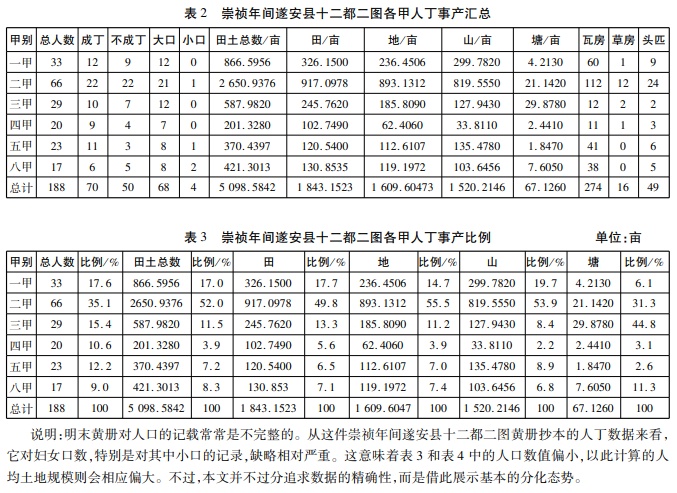 表 2　崇祯年间遂安县十二都二图各甲人丁事产汇总

| 甲别 | 总人数 | 成丁 | 不成丁 | 大口 | 小口 | 田土总数/亩 | 田/亩 | 地/亩 | 山/亩 | 塘/亩 | 瓦房 | 草房 | 头匹 |
|---|---|---|---|---|---|---|---|---|---|---|---|---|---|
| 一甲 | 33 | 12 | 9 | 12 | 0 | 866.5956 | 326.1500 | 236.4506 | 299.7820 | 4.2130 | 60 | 1 | 9 |
| 二甲 | 66 | 22 | 22 | 21 | 1 | 2 650.9376 | 917.0978 | 893.1312 | 819.5550 | 21.1420 | 112 | 12 | 24 |
| 三甲 | 29 | 10 | 7 | 12 | 0 | 587.9820 | 245.7620 | 185.8090 | 127.9430 | 29.8780 | 12 | 2 | 2 |
| 四甲 | 20 | 9 | 4 | 7 | 0 | 201.3280 | 102.7490 | 62.4060 | 33.8110 | 2.4410 | 11 | 1 | 3 |
| 五甲 | 23 | 11 | 3 | 8 | 1 | 370.4397 | 120.5400 | 112.6107 | 135.4780 | 1.8470 | 41 | 0 | 6 |
| 八甲 | 17 | 6 | 5 | 8 | 2 | 421.3013 | 130.8535 | 119.1972 | 103.6456 | 7.6050 | 38 | 0 | 5 |
| 总计 | 188 | 70 | 50 | 68 | 4 | 5 098.5842 | 1 843.1523 | 1 609.60473 | 1 520.2146 | 67.1260 | 274 | 16 | 49 |

表 3　崇祯年间遂安县十二都二图各甲人丁事产比例　　单位:亩

| 甲别 | 总人数 | 比例/% | 田土总数 | 比例/% | 田 | 比例/% | 地 | 比例/% | 山 | 比例/% | 塘 | 比例/% |
|---|---|---|---|---|---|---|---|---|---|---|---|---|
| 一甲 | 33 | 17.6 | 866.5956 | 17.0 | 326.1500 | 17.7 | 236.4506 | 14.7 | 299.7820 | 19.7 | 4.2130 | 6.1 |
| 二甲 | 66 | 35.1 | 2650.9376 | 52.0 | 917.0978 | 49.8 | 893.1312 | 55.5 | 819.5550 | 53.9 | 21.1420 | 31.3 |
| 三甲 | 29 | 15.4 | 587.9820 | 11.5 | 245.7620 | 13.3 | 185.8090 | 11.2 | 127.9430 | 8.4 | 29.8780 | 44.8 |
| 四甲 | 20 | 10.6 | 201.3280 | 3.9 | 102.7490 | 5.6 | 62.4060 | 3.9 | 33.8110 | 2.2 | 2.4410 | 3.1 |
| 五甲 | 23 | 12.2 | 370.4397 | 7.2 | 120.5400 | 6.5 | 112.6107 | 7.0 | 135.4780 | 8.9 | 1.8470 | 2.6 |
| 八甲 | 17 | 9.0 | 421.3013 | 8.3 | 130.853 | 7.1 | 119.1972 | 7.4 | 103.6456 | 6.8 | 7.6050 | 11.3 |
| 总计 | 188 | 100 | 5 098.5842 | 100 | 1 843.1523 | 100 | 1 609.6047 | 100 | 1 520.2146 | 100 | 67.1260 | 100 |

说明:明末黄册对人口的记载常常是不完整的。从这件崇祯年间遂安县十二都二图黄册抄本的人丁数据来看,它对妇女口数,特别是对其中小口的记录,缺略相对严重。这意味着表 3 和表 4 中的人口数值偏小,以此计算的人均土地规模则会相应偏大。不过,本文并不过分追求数据的精确性,而是借此展示基本的分化态势。